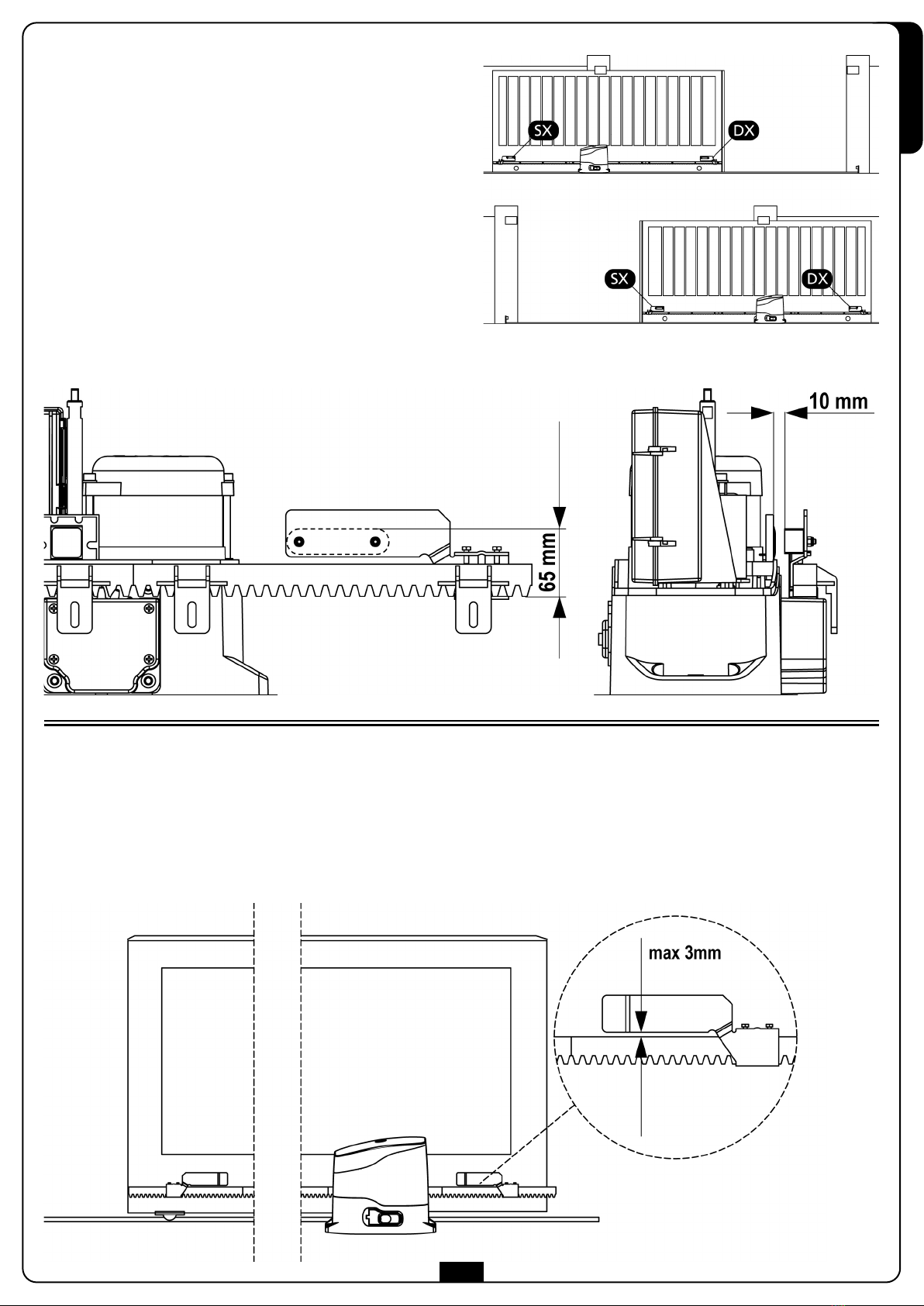 SX
DX
SX
DX
10 mm
65 mm
max 3mm